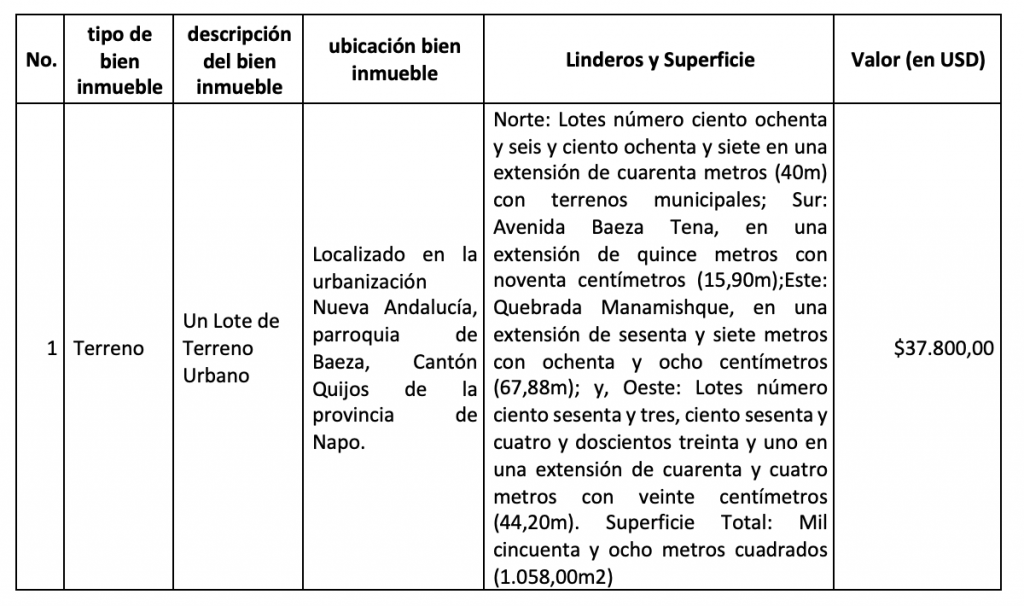 | No. | tipo de bien inmueble | descripción del bien inmueble | ubicación bien inmueble | Linderos y Superficie | Valor (en USD) |
|---|---|---|---|---|---|
| 1 | Terreno | Un Lote de Terreno Urbano | Localizado en la urbanización Nueva Andalucía, parroquia de Baeza, Cantón Quijos de la provincia de Napo. | Norte: Lotes número ciento ochenta y seis y ciento ochenta y siete en una extensión de cuarenta metros (40m) con terrenos municipales; Sur: Avenida Baeza Tena, en una extensión de quince metros con noventa centímetros (15,90m);Este: Quebrada Manamishque, en una extensión de sesenta y siete metros con ochenta y ocho centímetros (67,88m); y, Oeste: Lotes número ciento sesenta y tres, ciento sesenta y cuatro y doscientos treinta y uno en una extensión de cuarenta y cuatro metros con veinte centímetros (44,20m). Superficie Total: Mil cincuenta y ocho metros cuadrados (1.058,00m2) | $37.800,00 |